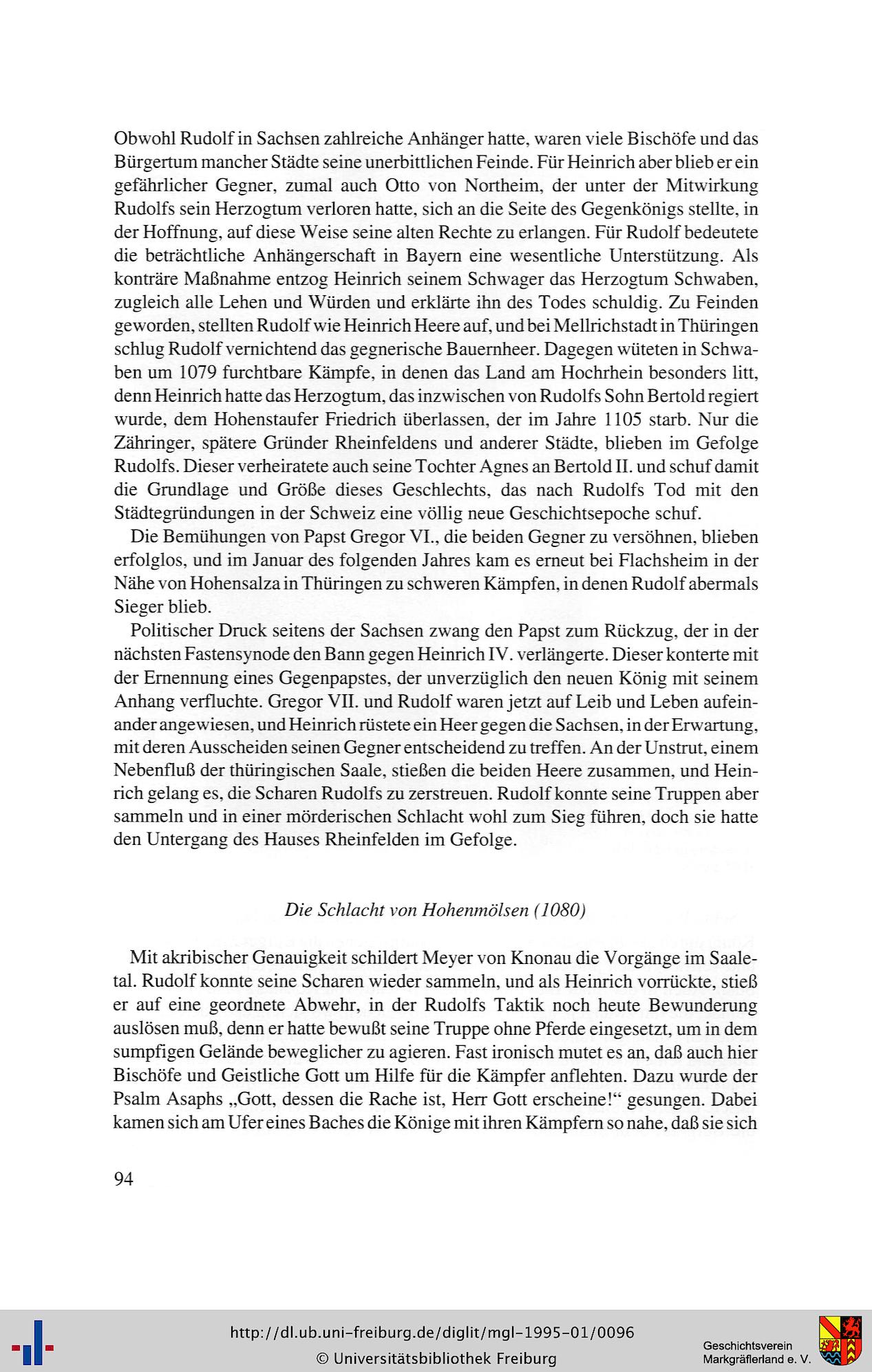 Obwohl Rudolf in Sachsen zahlreiche Anhänger hatte, waren viele Bischöfe und das Bürgertum mancher Städte seine unerbittlichen Feinde. Für Heinrich aber blieb er ein gefährlicher Gegner, zumal auch Otto von Northeim, der unter der Mitwirkung Rudolfs sein Herzogtum verloren hatte, sich an die Seite des Gegenkönigs stellte, in der Hoffnung, auf diese Weise seine alten Rechte zu erlangen. Für Rudolf bedeutete die beträchtliche Anhängerschaft in Bayern eine wesentliche Unterstützung. Als konträre Maßnahme entzog Heinrich seinem Schwager das Herzogtum Schwaben, zugleich alle Lehen und Würden und erklärte ihn des Todes schuldig. Zu Feinden geworden, stellten Rudolf wie Heinrich Heere auf, und bei Mellrichstadt in Thüringen schlug Rudolf vernichtend das gegnerische Bauernheer. Dagegen wüteten in Schwaben um 1079 furchtbare Kämpfe, in denen das Land am Hochrhein besonders litt, denn Heinrich hatte das Herzogtum, das inzwischen von Rudolfs Sohn Bertold regiert wurde, dem Hohenstaufer Friedrich überlassen, der im Jahre 1105 starb. Nur die Zähringer, spätere Gründer Rheinfeldens und anderer Städte, blieben im Gefolge Rudolfs. Dieser verheiratete auch seine Tochter Agnes an Bertold II. und schuf damit die Grundlage und Größe dieses Geschlechts, das nach Rudolfs Tod mit den Städtegründungen in der Schweiz eine völlig neue Geschichtsepoche schuf.

Die Bemühungen von Papst Gregor VI., die beiden Gegner zu versöhnen, blieben erfolglos, und im Januar des folgenden Jahres kam es erneut bei Flachsheim in der Nähe von Hohensalza in Thüringen zu schweren Kämpfen, in denen Rudolf abermals Sieger blieb.

Politischer Druck seitens der Sachsen zwang den Papst zum Rückzug, der in der nächsten Fastensynode den Bann gegen Heinrich IV. verlängerte. Dieser konterte mit der Ernennung eines Gegenpapstes, der unverzüglich den neuen König mit seinem Anhang verfluchte. Gregor VII. und Rudolf waren jetzt auf Leib und Leben aufeinander angewiesen, und Heinrich rüstete ein Heer gegen die Sachsen, in der Erwartung, mit deren Ausscheiden seinen Gegner entscheidend zu treffen. An der Unstrut, einem Nebenfluß der thüringischen Saale, stießen die beiden Heere zusammen, und Heinrich gelang es, die Scharen Rudolfs zu zerstreuen. Rudolf konnte seine Truppen aber sammeln und in einer mörderischen Schlacht wohl zum Sieg führen, doch sie hatte den Untergang des Hauses Rheinfelden im Gefolge.

Die Schlacht von Hohenmölsen (1080)

Mit akribischer Genauigkeit schildert Meyer von Knonau die Vorgänge im Saaletal. Rudolf konnte seine Scharen wieder sammeln, und als Heinrich vorrückte, stieß er auf eine geordnete Abwehr, in der Rudolfs Taktik noch heute Bewunderung auslösen muß, denn er hatte bewußt seine Truppe ohne Pferde eingesetzt, um in dem sumpfigen Gelände beweglicher zu agieren. Fast ironisch mutet es an, daß auch hier Bischöfe und Geistliche Gott um Hilfe für die Kämpfer anflehten. Dazu wurde der Psalm Asaphs „Gott, dessen die Rache ist, Herr Gott erscheine!“ gesungen. Dabei kamen sich am Ufer eines Baches die Könige mit ihren Kämpfern so nahe, daß sie sich

94

http://dl.ub.uni-freiburg.de/diglit/mgl-1995-01/0096
© Universitätsbibliothek Freiburg

Geschichtsverein Markgräflerland e. V.